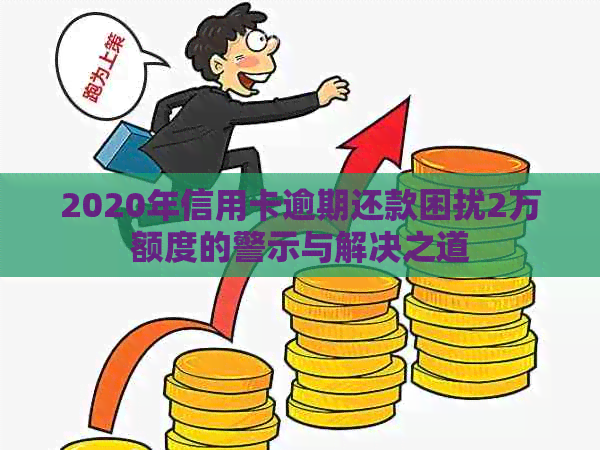 跑为上策

2020年信用卡逾期还款困扰2万额度的警示与解决之道